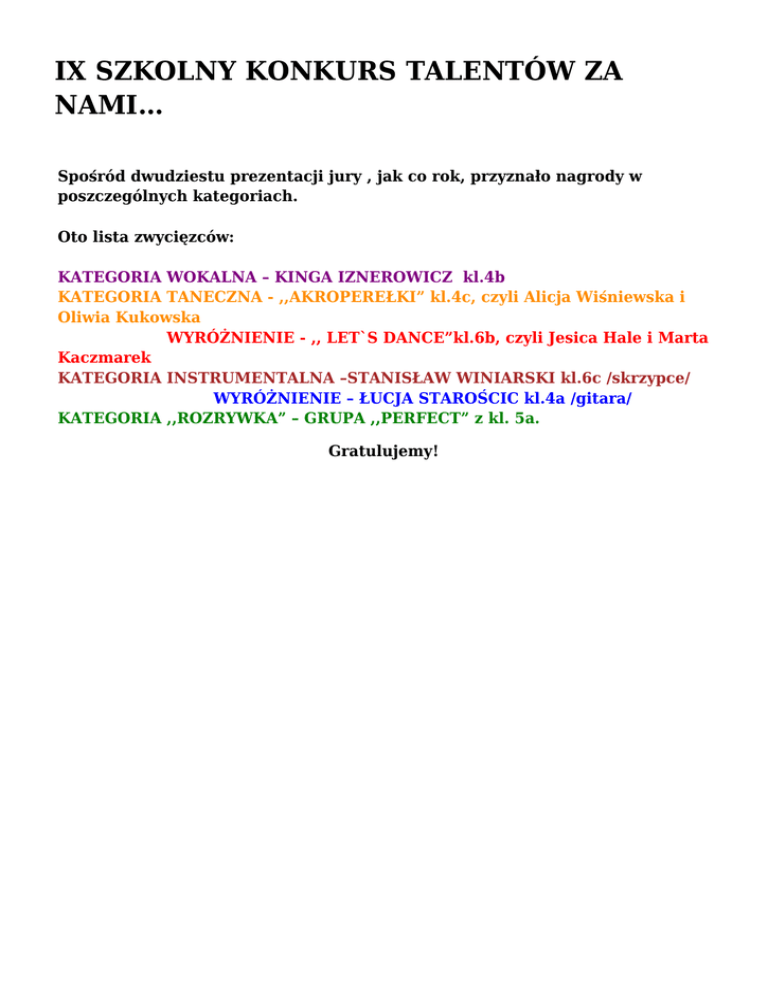 IX SZKOLNY KONKURS TALENTÓW ZA NAMI…

Spośród dwudziestu prezentacji jury , jak co rok, przyznało nagrody w poszczególnych kategoriach.

Oto lista zwycięzców:

KATEGORIA WOKALNA – KINGA IZNEROWICZ kl.4b
KATEGORIA TANECZNA - ,,AKROPEREŁKI” kl.4c, czyli Alicja Wiśniewska i Oliwia Kukowska
WYRÓŻNIENIE - ,, LET`S DANCE”kl.6b, czyli Jesica Hale i Marta Kaczmarek
KATEGORIA INSTRUMENTALNA –STANISŁAW WINIARSKI kl.6c /skrzypce/
WYRÓŻNIENIE – ŁUCJA STAROŚCIC kl.4a /gitara/
KATEGORIA ,,ROZRYWKA” – GRUPA ,,PERFECT” z kl. 5a.

Gratulujemy!